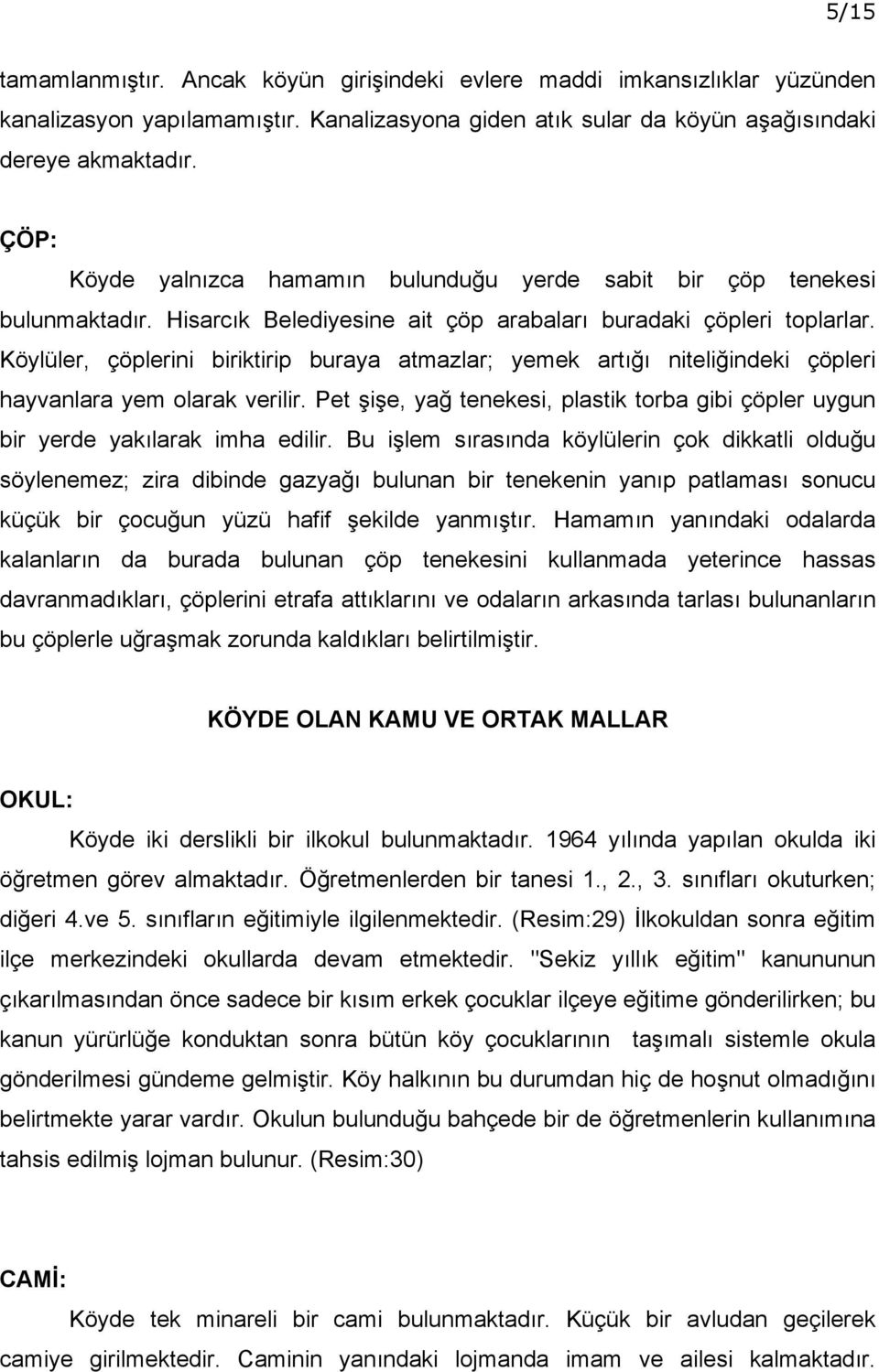 5/15

tamamlanmıştır. Ancak köyün girişindeki evlere maddi imkansızlıklar yüzünden kanalizasyon yapılamamıştır. Kanalizasyona giden atık sular da köyün aşağısındaki dereye akmaktadır.

ÇÖP:

Köyde yalnızca hamamın bulunduğu yerde sabit bir çöp tenekesi bulunmaktadır. Hisarcık Belediyesine ait çöp arabaları buradaki çöpleri toplarlar. Köylüler, çöplerini biriktirip buraya atmazlar; yemek artığı niteliğindeki çöpleri hayvanlara yem olarak verilir. Pet şişe, yağ tenekesi, plastik torba gibi çöpler uygun bir yerde yakılarak imha edilir. Bu işlem sırasında köylülerin çok dikkatli olduğu söylenemez; zira dibinde gazyağı bulunan bir tenekenin yanıp patlaması sonucu küçük bir çocuğun yüzü hafif şekilde yanmıştır. Hamamın yanındaki odalarda kalanların da burada bulunan çöp tenekesini kullanmada yeterince hassas davranmadıkları, çöplerini etrafa attıklarını ve odaların arkasında tarlası bulunanların bu çöplerle uğraşmak zorunda kaldıkları belirtilmiştir.

KÖYDE OLAN KAMU VE ORTAK MALLAR

OKUL:

Köyde iki derslikli bir ilkokul bulunmaktadır. 1964 yılında yapılan okulda iki öğretmen görev almaktadır. Öğretmenlerden bir tanesi 1., 2., 3. sınıfları okuturken; diğeri 4.ve 5. sınıfların eğitimiyle ilgilenmektedir. (Resim:29) İlkokuldan sonra eğitim ilçe merkezindeki okullarda devam etmektedir. "Sekiz yıllık eğitim" kanununun çıkarılmasından önce sadece bir kısım erkek çocuklar ilçeye eğitime gönderilirken; bu kanun yürürlüğe konduktan sonra bütün köy çocuklarının taşımalı sistemle okula gönderilmesi gündeme gelmiştir. Köy halkının bu durumdan hiç de hoşnut olmadığını belirtmekte yarar vardır. Okulun bulunduğu bahçede bir de öğretmenlerin kullanımına tahsis edilmiş lojman bulunur. (Resim:30)

CAMİ:

Köyde tek minareli bir cami bulunmaktadır. Küçük bir avludan geçilerek camiye girilmektedir. Caminin yanındaki lojmanda imam ve ailesi kalmaktadır.